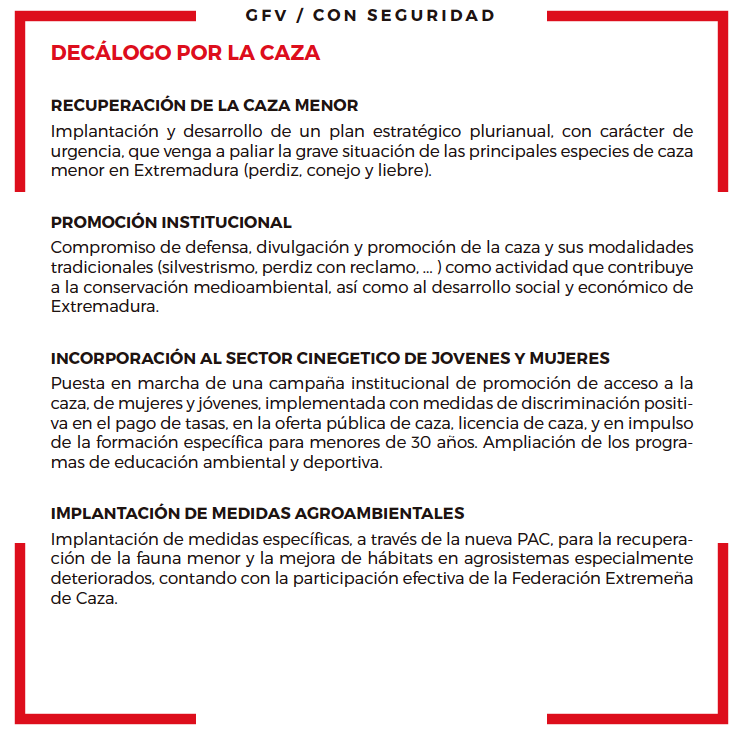 GFV / CON SEGURIDAD

DECÁLOGO POR LA CAZA

RECUPERACIÓN DE LA CAZA MENOR

Implantación y desarrollo de un plan estratégico plurianual, con carácter de urgencia, que venga a paliar la grave situación de las principales especies de caza menor en Extremadura (perdiz, conejo y liebre).

PROMOCIÓN INSTITUCIONAL

Compromiso de defensa, divulgación y promoción de la caza y sus modalidades tradicionales (silvestrismo, perdiz con reclamo, ... ) como actividad que contribuye a la conservación medioambiental, así como al desarrollo social y económico de Extremadura.

INCORPORACIÓN AL SECTOR CINEGETICO DE JOVENES Y MUJERES

Puesta en marcha de una campaña institucional de promoción de acceso a la caza, de mujeres y jóvenes, implementada con medidas de discriminación positiva en el pago de tasas, en la oferta pública de caza, licencia de caza, y en impulso de la formación específica para menores de 30 años. Ampliación de los programas de educación ambiental y deportiva.

IMPLANTACIÓN DE MEDIDAS AGROAMBIENTALES

Implantación de medidas específicas, a través de la nueva PAC, para la recuperación de la fauna menor y la mejora de hábitats en agrosistemas especialmente deteriorados, contando con la participación efectiva de la Federación Extremeña de Caza.